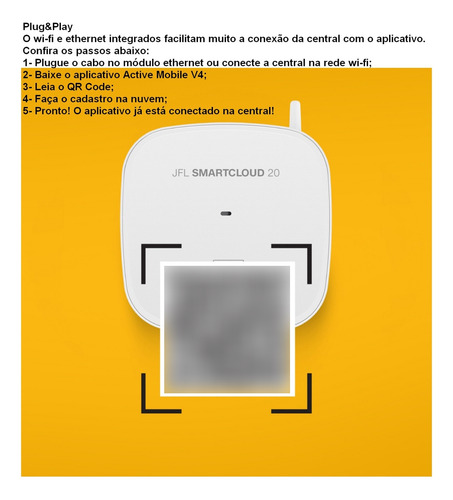 Plug&Play
O wi-fi e ethernet integrados facilitam muito a conexão da central com o aplicativo.
Confira os passos abaixo:
1- Plugue o cabo no módulo ethernet ou conecte a central na rede wi-fi;
2- Baixe o aplicativo Active Mobile V4;
3- Leia o QR Code;
4- Faça o cadastro na nuvem;
5- Pronto! O aplicativo já está conectado na central!

JFL SMARTCLOUD 20